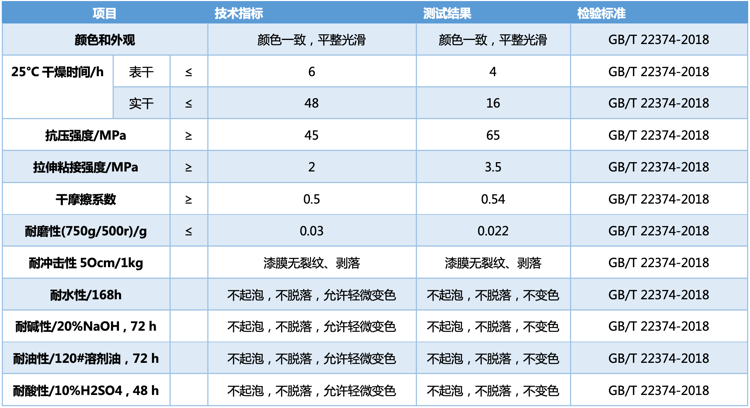 | 项目 | | | 技术指标 | 测试结果 | 检验标准 |
|---|---|---|---|---|---|
| 颜色和外观 | | | 颜色一致，平整光滑 | 颜色一致，平整光滑 | GB/T 22374-2018 |
| 25°C 干燥时间/h | 表干 | ≤ | 6 | 4 | GB/T 22374-2018 |
| | 实干 | ≤ | 48 | 16 | GB/T 22374-2018 |
| 抗压强度/MPa | | ≥ | 45 | 65 | GB/T 22374-2018 |
| 拉伸粘接强度/MPa | | ≥ | 2 | 3.5 | GB/T 22374-2018 |
| 干摩擦系数 | | ≥ | 0.5 | 0.54 | GB/T 22374-2018 |
| 耐磨性(750g/500r)/g | | ≤ | 0.03 | 0.022 | GB/T 22374-2018 |
| 耐冲击性 5Ocm/1kg | | | 漆膜无裂纹、剥落 | 漆膜无裂纹、剥落 | GB/T 22374-2018 |
| 耐水性/168h | | | 不起泡，不脱落，允许轻微变色 | 不起泡，不脱落，不变色 | GB/T 22374-2018 |
| 耐碱性/20%NaOH，72 h | | | 不起泡，不脱落，允许轻微变色 | 不起泡，不脱落，不变色 | GB/T 22374-2018 |
| 耐油性/120#溶剂油，72 h | | | 不起泡，不脱落，允许轻微变色 | 不起泡，不脱落，不变色 | GB/T 22374-2018 |
| 耐酸性/10%H2SO4，48 h | | | 不起泡，不脱落，允许轻微变色 | 不起泡，不脱落，不变色 | GB/T 22374-2018 |